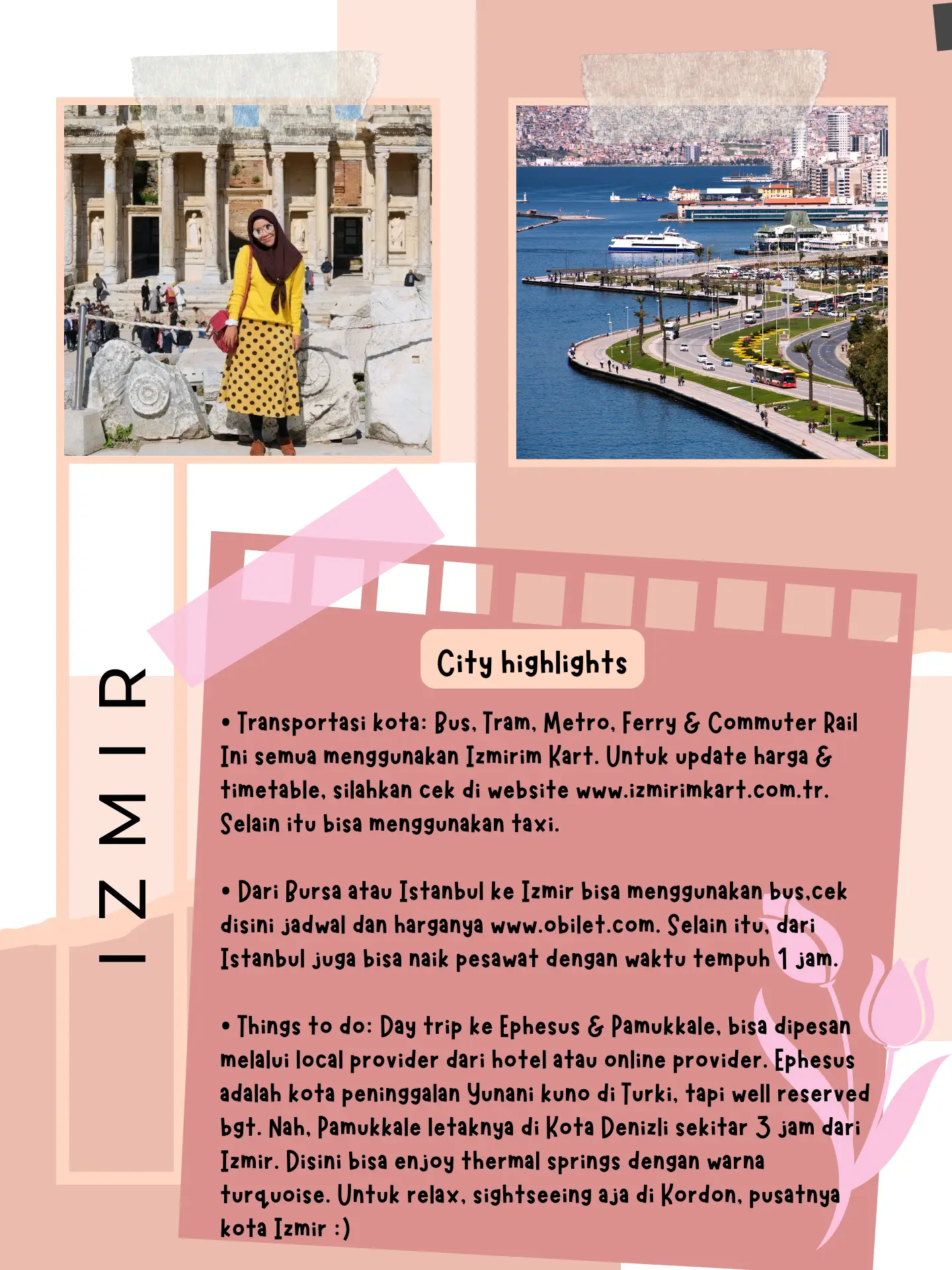 IZMIR

City highlights

• Transportasi kota: Bus, Tram, Metro, Ferry & Commuter Rail Ini semua menggunakan Izmirim Kart. Untuk update harga & timetable, silahkan cek di website www.izmirimkart.com.tr. Selain itu bisa menggunakan taxi.

• Dari Bursa atau Istanbul ke Izmir bisa menggunakan bus,cek disini jadwal dan harganya www.obilet.com. Selain itu, dari Istanbul juga bisa naik pesawat dengan waktu tempuh 1 jam.

• Things to do: Day trip ke Ephesus & Pamukkale, bisa dipesan melalui local provider dari hotel atau online provider. Ephesus adalah kota peninggalan Yunani kuno di Turki, tapi well reserved bgt. Nah, Pamukkale letaknya di Kota Denizli sekitar 3 jam dari Izmir. Disini bisa enjoy thermal springs dengan warna turquoise. Untuk relax, sightseeing aja di Kordon, pusatnya kota Izmir :)